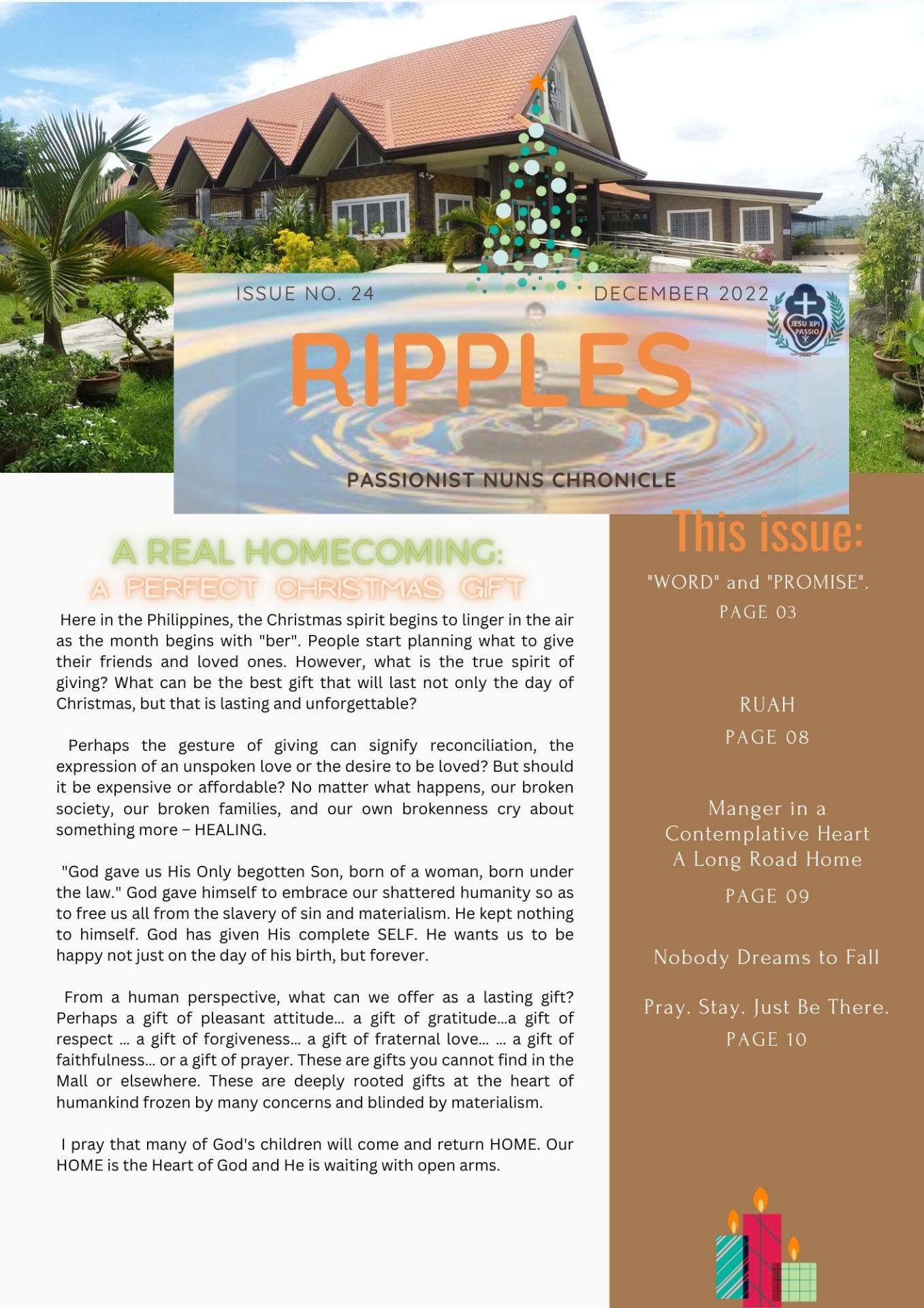 ISSUE NO. 24

DECEMBER 2022

JESU XPI PASSIO

RIPPLES

PASSIONIST NUNS CHRONICLE

A REAL HOMECOMING:
A PERFECT CHRISTMAS GIFT

Here in the Philippines, the Christmas spirit begins to linger in the air as the month begins with "ber". People start planning what to give their friends and loved ones. However, what is the true spirit of giving? What can be the best gift that will last not only the day of Christmas, but that is lasting and unforgettable?

Perhaps the gesture of giving can signify reconciliation, the expression of an unspoken love or the desire to be loved? But should it be expensive or affordable? No matter what happens, our broken society, our broken families, and our own brokenness cry about something more – HEALING.

"God gave us His Only begotten Son, born of a woman, born under the law." God gave himself to embrace our shattered humanity so as to free us all from the slavery of sin and materialism. He kept nothing to himself. God has given His complete SELF. He wants us to be happy not just on the day of his birth, but forever.

From a human perspective, what can we offer as a lasting gift? Perhaps a gift of pleasant attitude... a gift of gratitude...a gift of respect ... a gift of forgiveness... a gift of fraternal love... ... a gift of faithfulness... or a gift of prayer. These are gifts you cannot find in the Mall or elsewhere. These are deeply rooted gifts at the heart of humankind frozen by many concerns and blinded by materialism.

I pray that many of God's children will come and return HOME. Our HOME is the Heart of God and He is waiting with open arms.

This issue:

"WORD" and "PROMISE".
PAGE 03

RUAH
PAGE 08

Manger in a Contemplative Heart
A Long Road Home
PAGE 09

Nobody Dreams to Fall

Pray. Stay. Just Be There.
PAGE 10